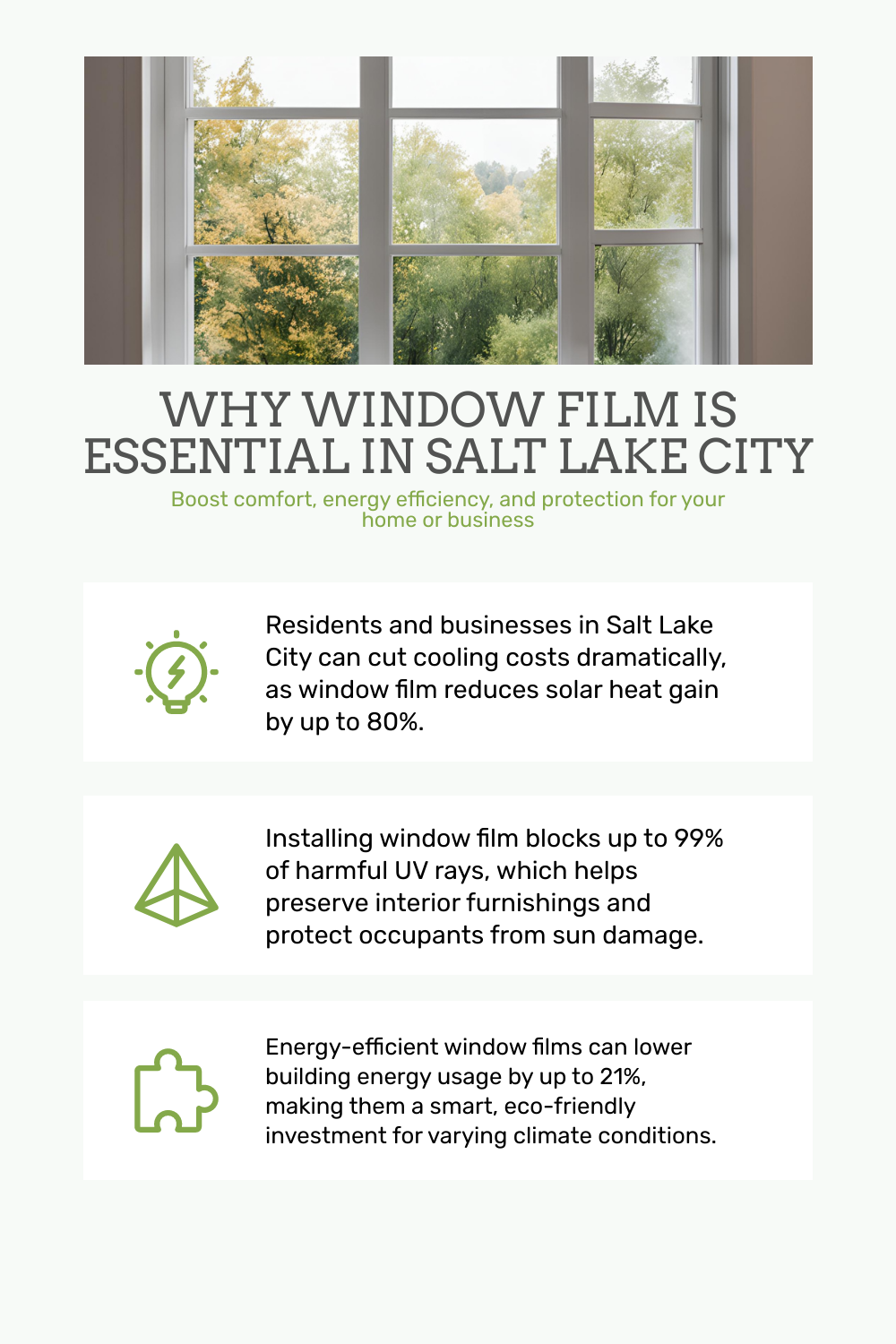 WHY WINDOW FILM IS ESSENTIAL IN SALT LAKE CITY

Boost comfort, energy efficiency, and protection for your home or business

Residents and businesses in Salt Lake City can cut cooling costs dramatically, as window film reduces solar heat gain by up to 80%.

Installing window film blocks up to 99% of harmful UV rays, which helps preserve interior furnishings and protect occupants from sun damage.

Energy-efficient window films can lower building energy usage by up to 21%, making them a smart, eco-friendly investment for varying climate conditions.